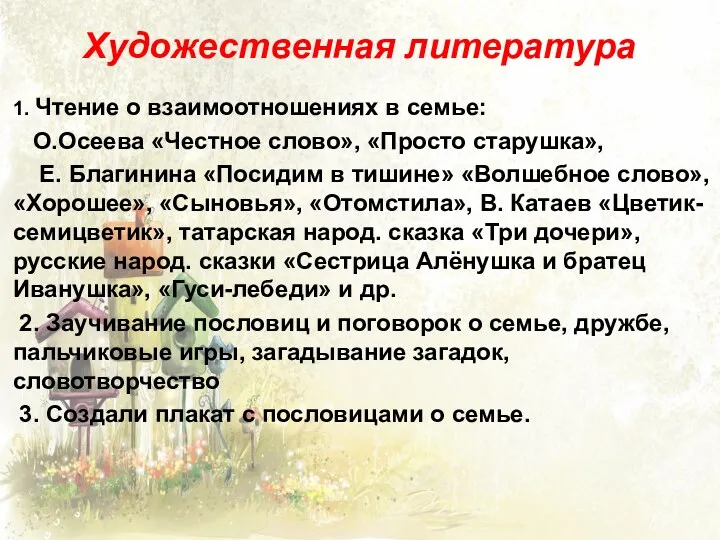 Художественная литература

1. Чтение о взаимоотношениях в семье:

О.Осеева «Честное слово», «Просто старушка»,

Е. Благинина «Посидим в тишине» «Волшебное слово», «Хорошее», «Сыновья», «Отомстила», В. Катаев «Цветик-семицветик», татарская народ. сказка «Три дочери», русские народ. сказки «Сестрица Алёнушка и братец Иванушка», «Гуси-лебеди» и др.

2. Заучивание пословиц и поговорок о семье, дружбе, пальчиковые игры, загадывание загадок, словотворчество

3. Создали плакат с пословицами о семье.